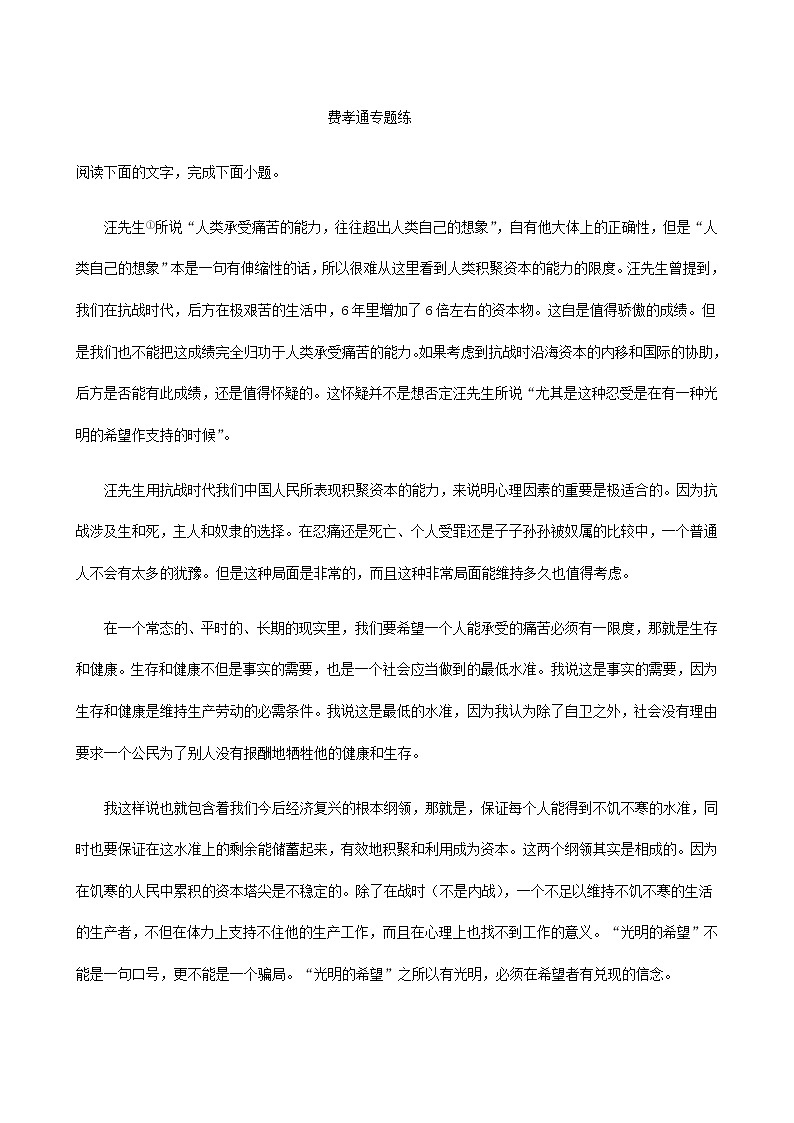 费孝通专题练

阅读下面的文字，完成下面小题。

汪先生①所说“人类承受痛苦的能力，往往超出人类自己的想象”，自有他大体上的正确性，但是“人类自己的想象”本是一句有伸缩性的话，所以很难从这里看到人类积聚资本的能力的限度。汪先生曾提到，我们在抗战时代，后方在极艰苦的生活中，6年里增加了6倍左右的资本物。这自是值得骄傲的成绩。但是我们也不能把这成绩完全归功于人类承受痛苦的能力。如果考虑到抗战时沿海资本的内移和国际的协助，后方是否能有此成绩，还是值得怀疑的。这怀疑并不是想否定汪先生所说“尤其是这种忍受是在有一种光明的希望作支持的时候”。

汪先生用抗战时代我们中国人民所表现积聚资本的能力，来说明心理因素的重要是极适合的。因为抗战涉及生和死，主人和奴隶的选择。在忍痛还是死亡、个人受罪还是子子孙孙被奴属的比较中，一个普通人不会有太多的犹豫。但是这种局面是非常的，而且这种非常局面能维持多久也值得考虑。

在一个常态的、平时的、长期的现实里，我们要希望一个人能承受的痛苦必须有一限度，那就是生存和健康。生存和健康不但是事实的需要，也是一个社会应当做到的最低水准。我说这是事实的需要，因为生存和健康是维持生产劳动的必需条件。我说这是最低的水准，因为我认为除了自卫之外，社会没有理由要求一个公民为了别人没有报酬地牺牲他的健康和生存。

我这样说也就包含着我们今后经济复兴的根本纲领，那就是，保证每个人能得到不饥不寒的水准，同时也要保证在这水准上的剩余能储蓄起来，有效地积聚和利用成为资本。这两个纲领其实是相成的。因为在饥寒的人民中累积的资本塔尖是不稳定的。除了在战时（不是内战），一个不足以维持不饥不寒的生活的生产者，不但在体力上支持不住他的生产工作，而且在心理上也找不到工作的意义。“光明的希望”不能是一句口号，更不能是一个骗局。“光明的希望”之所以有光明，必须在希望者有兑现的信念。